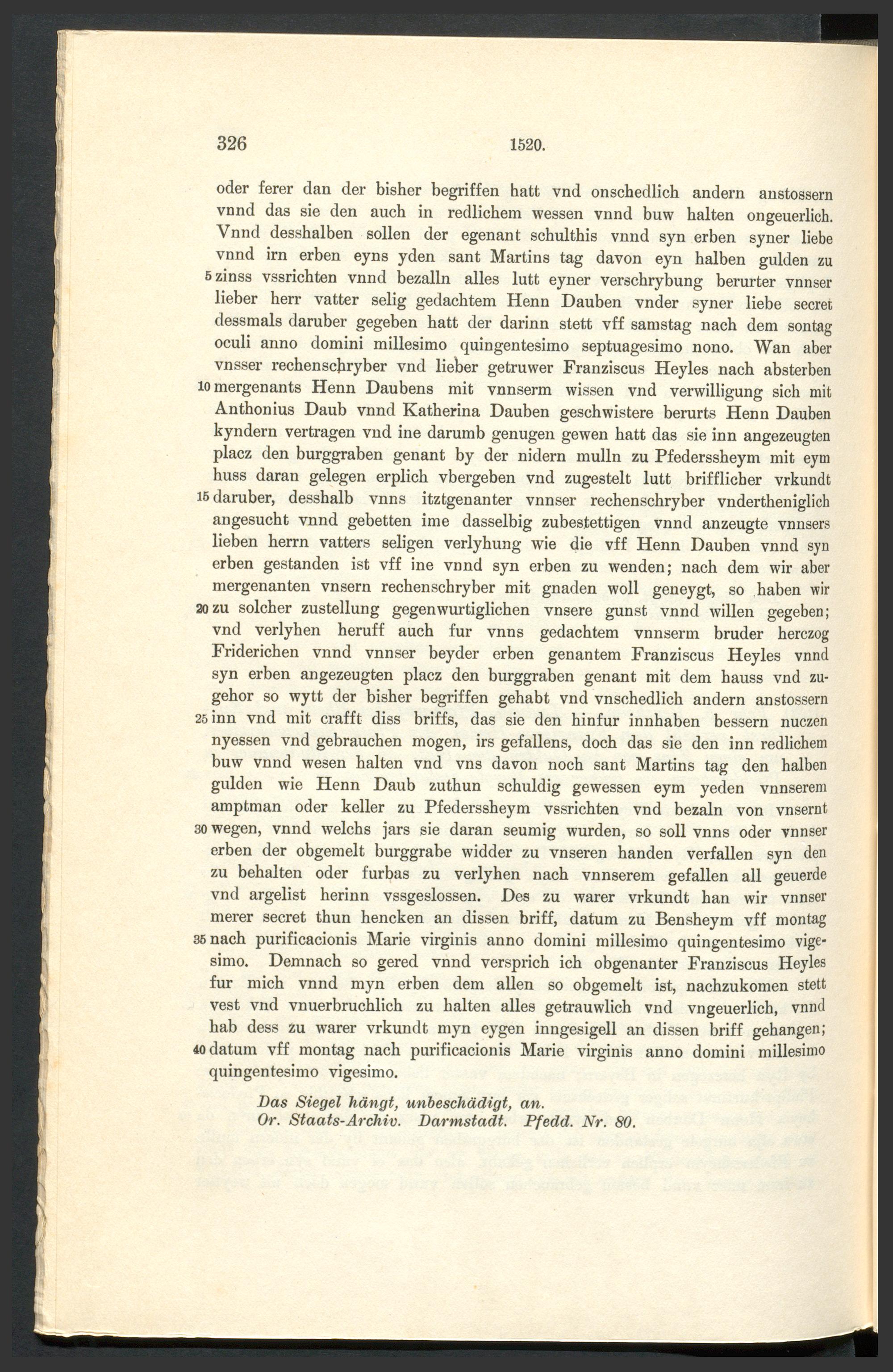 326 1520.

oder ferer dan der bisher begriffen hatt vnd onschedlich andern anstossern vnnd das sie den auch in redlichem wessen vnnd buw halten ongeuerlich. Vnnd desshalben sollen der egenant schulthis vnnd syn erben syner liebe vnnd irn erben eyns yden sant Martins tag davon eyn halben gulden zu 5 zinss vssrichten vnnd bezalln alles lutt eyner verschrybung berurter vnnser lieber herr vatter selig gedachtem Henn Dauben vnder syner liebe secret dessmals daruber gegeben hatt der darinn stett vff samstag nach dem sontag oculi anno domini millesimo quingentesimo septuagesimo nono. Wan aber vnsser rechenschryber vnd lieber getruwer Franziscus Heyles nach absterben 10 mergenants Henn Daubens mit vnnserm wissen vnd verwilligung sich mit Anthonius Daub vnnd Katherina Dauben geschwistere berurts Henn Dauben kyndern vertragen vnd ine darumb genugen gewen hatt das sie inn angezeugten placz den burggraben genant by der nidern mulln zu Pfederssheym mit eym huss daran gelegen erplich vbergeben vnd zugestelt lutt brifflicher vrkundt 15 daruber, desshalb vnns itztgenanter vnnser rechenschryber vndertheniglich angesucht vnnd gebetten ime dasselbig zubestettigen vnnd anzeugte vnnsers lieben herrn vatters seligen verlyhung wie die vff Henn Dauben vnnd syn erben gestanden ist vff ine vnnd syn erben zu wenden; nach dem wir aber mergenanten vnsern rechenschryber mit gnaden woll geneygt, so haben wir 20 zu solcher zustellung gegenwurtiglichen vnsere gunst vnnd willen gegeben; vnd verlyhen heruff auch fur vnns gedachtem vnnserm bruder herczog Friderichen vnnd vnnser beyder erben genantem Franziscus Heyles vnnd syn erben angezeugten placz den burggraben genant mit dem hauss vnd zugehor so wytt der bisher begriffen gehabt vnd vnschedlich andern anstossern 25 inn vnd mit crafft diss briffs, das sie den hinfur innhaben bessern nuczen nyessen vnd gebrauchen mogen, irs gefallens, doch das sie den inn redlichem buw vnnd wesen halten vnd vns davon noch sant Martins tag den halben gulden wie Henn Daub zuthun schuldig gewessen eym yeden vnnserem amptman oder keller zu Pfederssheym vssrichten vnd bezaln von vnsernt 30 wegen, vnnd welchs jars sie daran seumig wurden, so soll vnns oder vnnser erben der obgemelt burggrabe widder zu vnseren handen verfallen syn den zu behalten oder furbas zu verlyhen nach vnnserem gefallen all geuerde vnd argelist herinn vssgeslossen. Des zu warer vrkundt han wir vnnser merer secret thun hencken an dissen briff, datum zu Bensheym vff montag 35 nach purificacionis Marie virginis anno domini millesimo quingentesimo vigesimo. Demnach so gered vnnd versprich ich obgenanter Franziscus Heyles fur mich vnnd myn erben dem allen so obgemelt ist, nachzukomen stett vest vnd vnuerbruchlich zu halten alles getrauwlich vnd vngeuerlich, vnnd hab dess zu warer vrkundt myn eygen inngesigell an dissen briff gehangen; 40 datum vff montag nach purificacionis Marie virginis anno domini millesimo quingentesimo vigesimo.

Das Siegel hängt, unbeschädigt, an.
Or. Staats-Archiv. Darmstadt. Pfedd. Nr. 80.